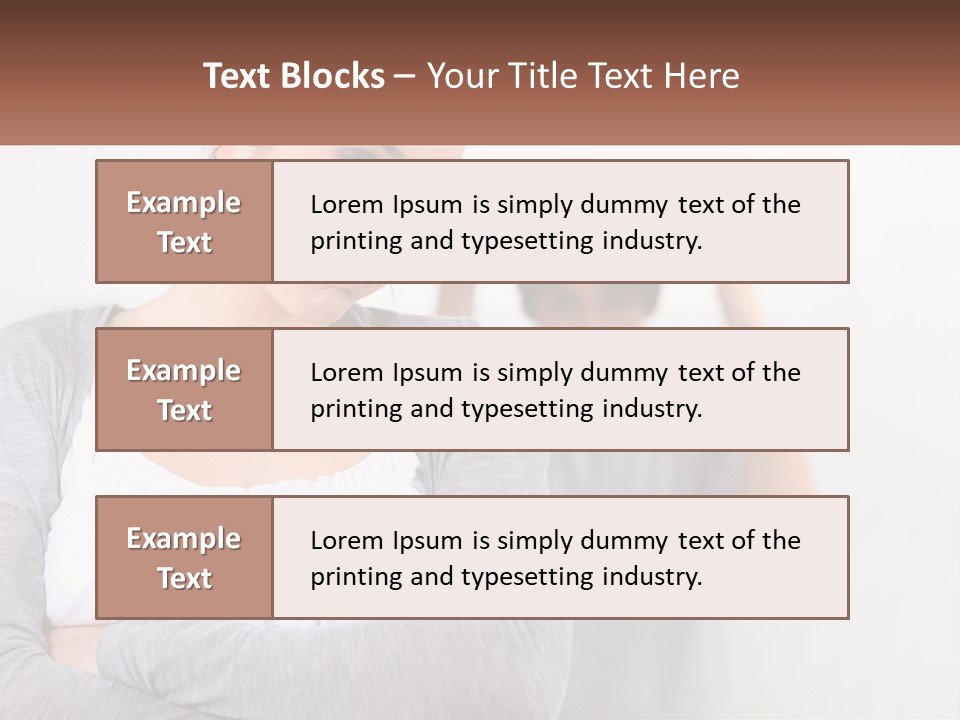 Text Blocks – Your Title Text Here

Example Text

Lorem Ipsum is simply dummy text of the printing and typesetting industry.

Example Text

Lorem Ipsum is simply dummy text of the printing and typesetting industry.

Example Text

Lorem Ipsum is simply dummy text of the printing and typesetting industry.